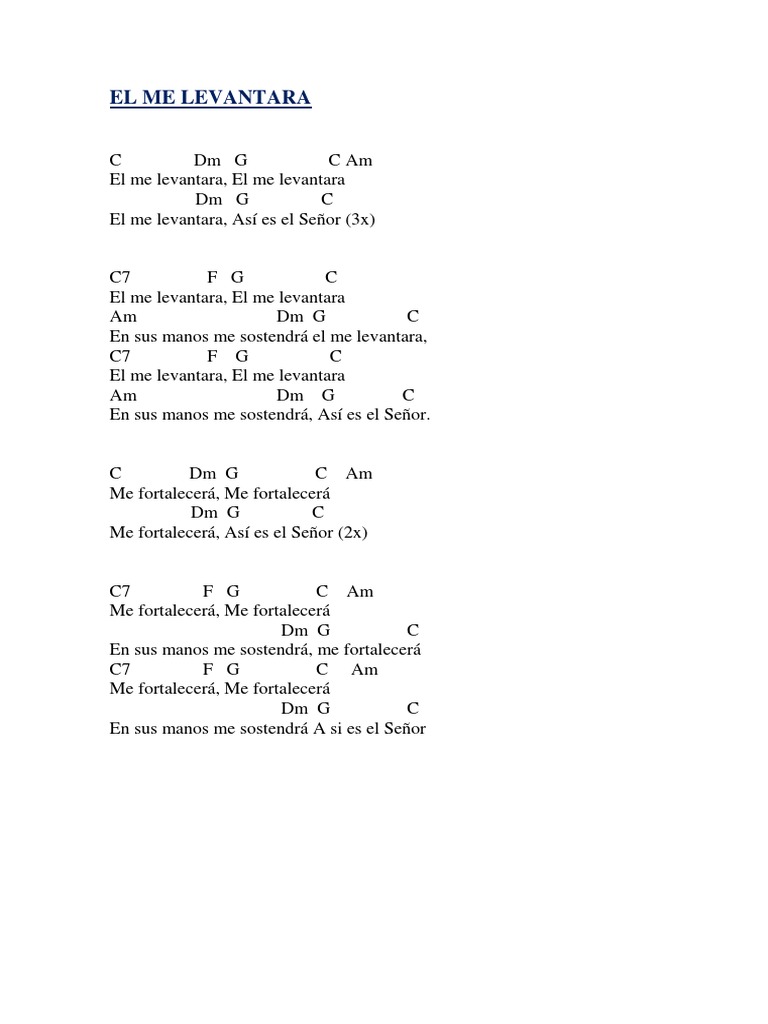 EL ME LEVANTARA

C Dm G C Am
El me levantara, El me levantara
Dm G C
El me levantara, Así es el Señor (3x)

C7 F G C
El me levantara, El me levantara
Am Dm G C
En sus manos me sostendrá el me levantara,
C7 F G C
El me levantara, El me levantara
Am Dm G C
En sus manos me sostendrá, Así es el Señor.

C Dm G C Am
Me fortalecerá, Me fortalecerá
Dm G C
Me fortalecerá, Así es el Señor (2x)

C7 F G C Am
Me fortalecerá, Me fortalecerá
Dm G C
En sus manos me sostendrá, me fortalecerá
C7 F G C Am
Me fortalecerá, Me fortalecerá
Dm G C
En sus manos me sostendrá A si es el Señor